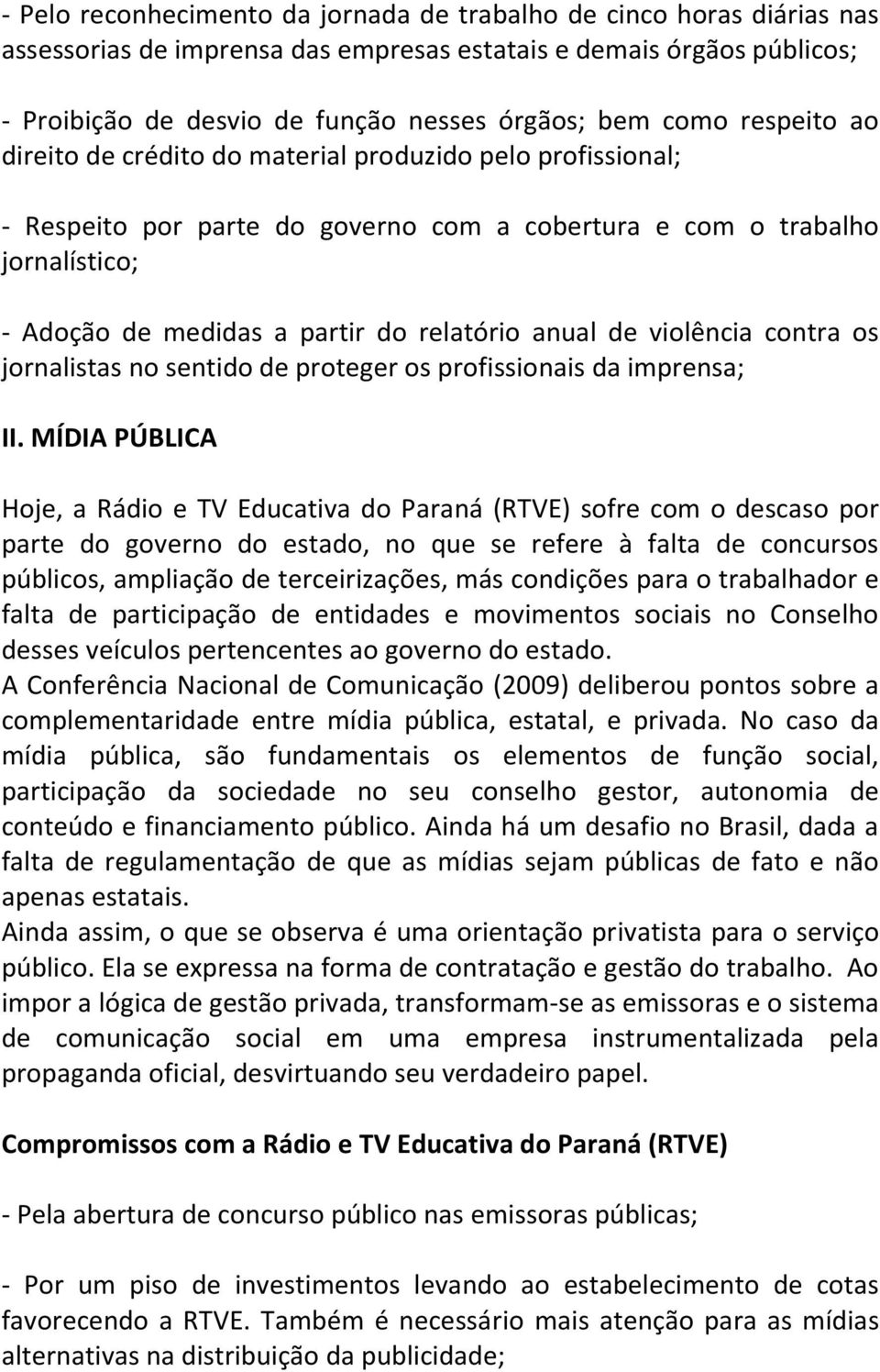 - Pelo reconhecimento da jornada de trabalho de cinco horas diárias nas assessorias de imprensa das empresas estatais e demais órgãos públicos;

- Proibição de desvio de função nesses órgãos; bem como respeito ao direito de crédito do material produzido pelo profissional;

- Respeito por parte do governo com a cobertura e com o trabalho jornalístico;

- Adoção de medidas a partir do relatório anual de violência contra os jornalistas no sentido de proteger os profissionais da imprensa;

II. MÍDIA PÚBLICA

Hoje, a Rádio e TV Educativa do Paraná (RTVE) sofre com o descaso por parte do governo do estado, no que se refere à falta de concursos públicos, ampliação de terceirizações, más condições para o trabalhador e falta de participação de entidades e movimentos sociais no Conselho desses veículos pertencentes ao governo do estado.
A Conferência Nacional de Comunicação (2009) deliberou pontos sobre a complementaridade entre mídia pública, estatal, e privada. No caso da mídia pública, são fundamentais os elementos de função social, participação da sociedade no seu conselho gestor, autonomia de conteúdo e financiamento público. Ainda há um desafio no Brasil, dada a falta de regulamentação de que as mídias sejam públicas de fato e não apenas estatais.
Ainda assim, o que se observa é uma orientação privatista para o serviço público. Ela se expressa na forma de contratação e gestão do trabalho. Ao impor a lógica de gestão privada, transformam-se as emissoras e o sistema de comunicação social em uma empresa instrumentalizada pela propaganda oficial, desvirtuando seu verdadeiro papel.

Compromissos com a Rádio e TV Educativa do Paraná (RTVE)

- Pela abertura de concurso público nas emissoras públicas;

- Por um piso de investimentos levando ao estabelecimento de cotas favorecendo a RTVE. Também é necessário mais atenção para as mídias alternativas na distribuição da publicidade;